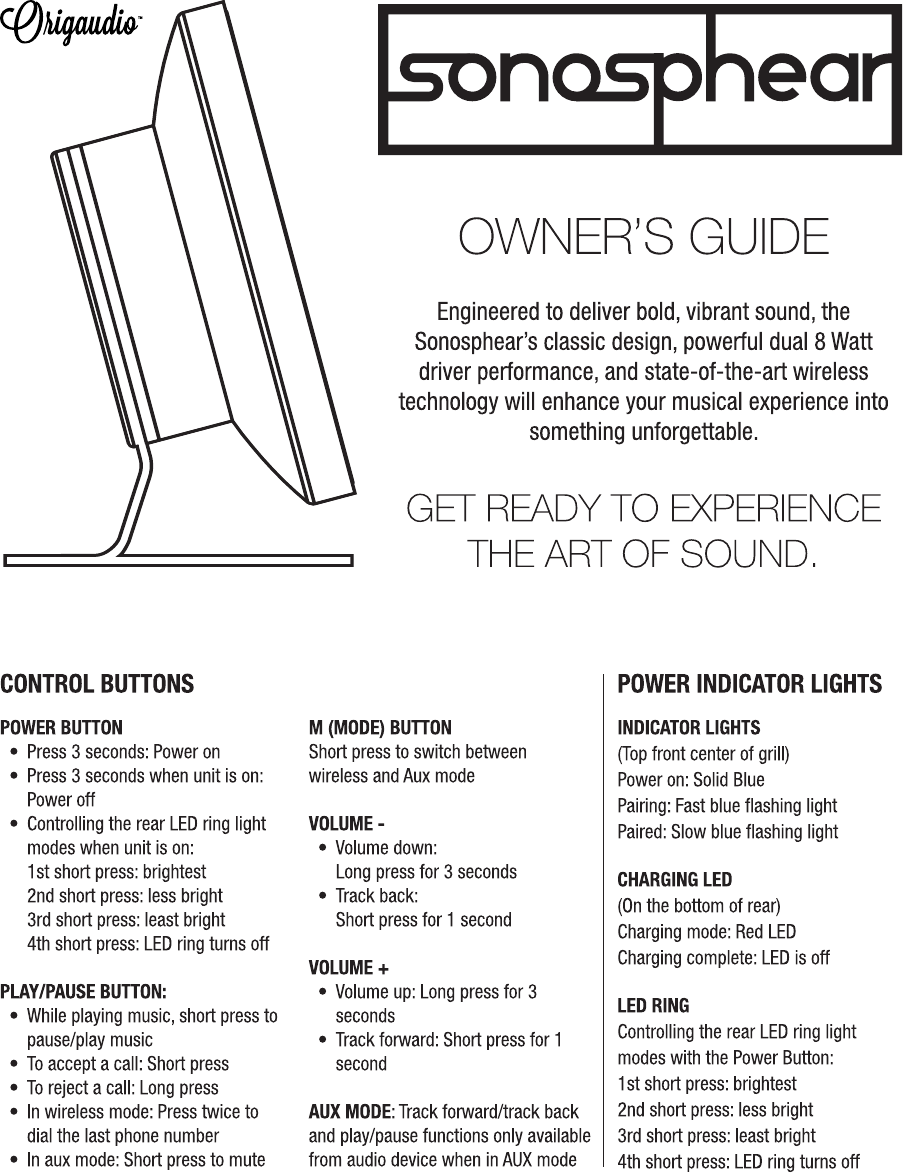 Origaudio™

sonosphear

OWNER'S GUIDE

Engineered to deliver bold, vibrant sound, the Sonosphear's classic design, powerful dual 8 Watt driver performance, and state-of-the-art wireless technology will enhance your musical experience into something unforgettable.

GET READY TO EXPERIENCE THE ART OF SOUND.

CONTROL BUTTONS

POWER BUTTON
• Press 3 seconds: Power on
• Press 3 seconds when unit is on: Power off
• Controlling the rear LED ring light modes when unit is on:
1st short press: brightest
2nd short press: less bright
3rd short press: least bright
4th short press: LED ring turns off

PLAY/PAUSE BUTTON:
• While playing music, short press to pause/play music
• To accept a call: Short press
• To reject a call: Long press
• In wireless mode: Press twice to dial the last phone number
• In aux mode: Short press to mute

M (MODE) BUTTON
Short press to switch between wireless and Aux mode

VOLUME -
• Volume down:
Long press for 3 seconds
• Track back:
Short press for 1 second

VOLUME +
• Volume up: Long press for 3 seconds
• Track forward: Short press for 1 second

AUX MODE: Track forward/track back and play/pause functions only available from audio device when in AUX mode

POWER INDICATOR LIGHTS

INDICATOR LIGHTS
(Top front center of grill)
Power on: Solid Blue
Pairing: Fast blue flashing light
Paired: Slow blue flashing light

CHARGING LED
(On the bottom of rear)
Charging mode: Red LED
Charging complete: LED is off

LED RING
Controlling the rear LED ring light modes with the Power Button:
1st short press: brightest
2nd short press: less bright
3rd short press: least bright
4th short press: LED ring turns off